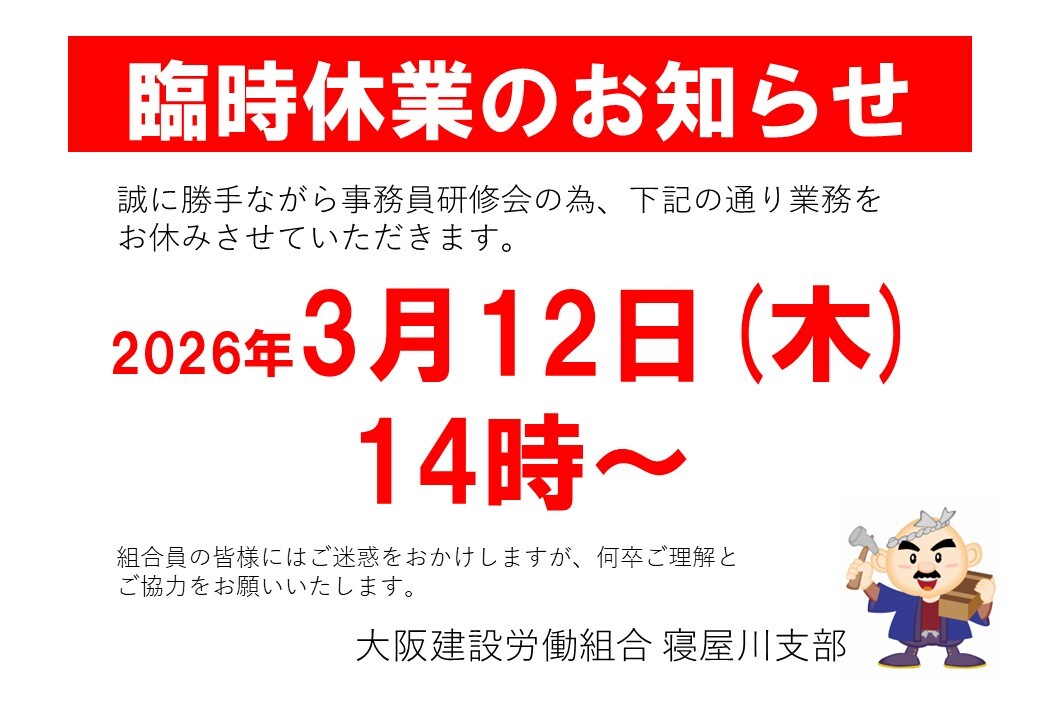 臨時休業のお知らせ

誠に勝手ながら事務員研修会の為、下記の通り業務をお休みさせていただきます。

2026年3月12日(木)
14時～

組合員の皆様にはご迷惑をおかけしますが、何卒ご理解とご協力をお願いいたします。

大阪建設労働組合 寝屋川支部